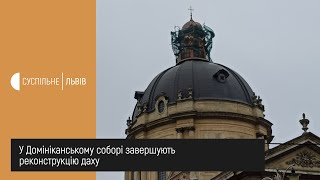 СУСПІЛЬНЕ | ЛЬВІВ

У Домініканському соборі завершують реконструкцію даху